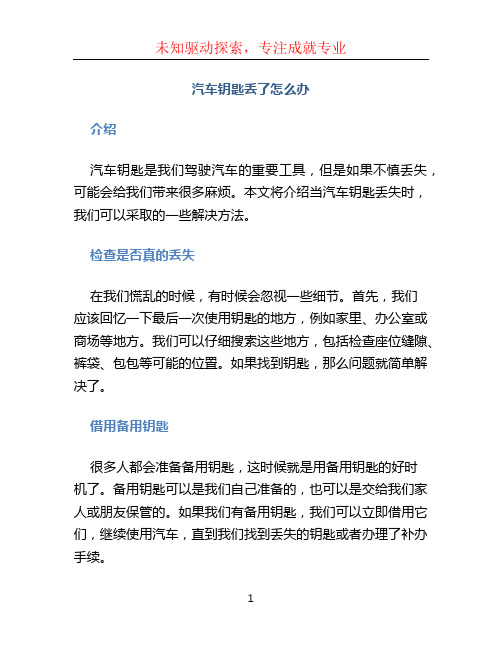 未知驱动探索，专注成就专业

汽车钥匙丢了怎么办

介绍

汽车钥匙是我们驾驶汽车的重要工具，但是如果不慎丢失，可能会给我们带来很多麻烦。本文将介绍当汽车钥匙丢失时，我们可以采取的一些解决方法。

检查是否真的丢失

在我们慌乱的时候，有时候会忽视一些细节。首先，我们应该回忆一下最后一次使用钥匙的地方，例如家里、办公室或商场等地方。我们可以仔细搜索这些地方，包括检查座位缝隙、裤袋、包包等可能的位置。如果找到钥匙，那么问题就简单解决了。

借用备用钥匙

很多人都会准备备用钥匙，这时候就是用备用钥匙的好时机了。备用钥匙可以是我们自己准备的，也可以是交给我们家人或朋友保管的。如果我们有备用钥匙，我们可以立即借用它们，继续使用汽车，直到我们找到丢失的钥匙或者办理了补办手续。

1